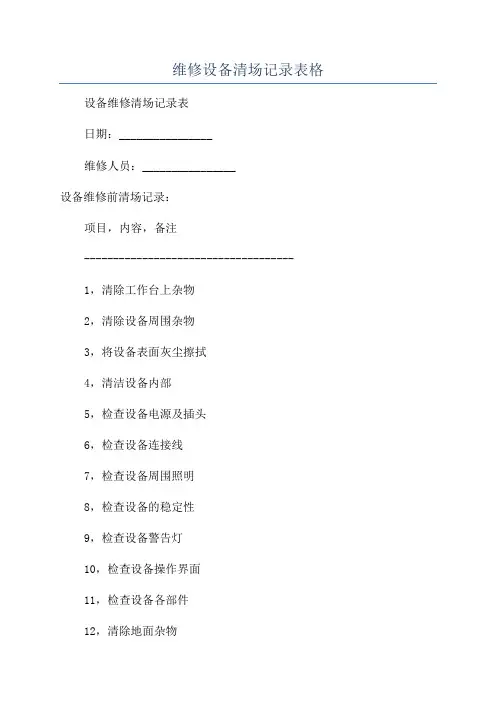 维修设备清场记录表格

设备维修清场记录表

日期：________________

维修人员：________________

设备维修前清场记录：

项目，内容，备注

------------------------------------

1，清除工作台上杂物

2，清除设备周围杂物

3，将设备表面灰尘擦拭

4，清洁设备内部

5，检查设备电源及插头

6，检查设备连接线

7，检查设备周围照明

8，检查设备的稳定性

9，检查设备警告灯

10，检查设备操作界面

11，检查设备各部件

12，清除地面杂物